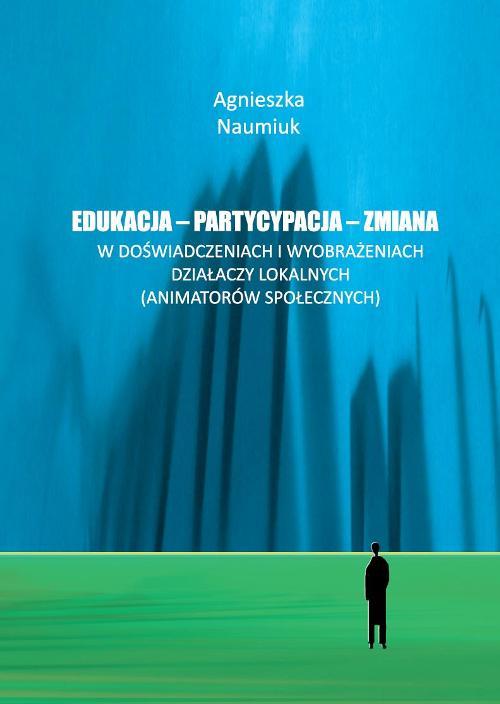 Agnieszka
Naumiuk

EDUKACJA – PARTYCYPACJA – ZMIANA
W DOŚWIADCZENIACH I WYOBRAŻENIACH DZIAŁACZY LOKALNYCH (ANIMATORÓW SPOŁECZNYCH)